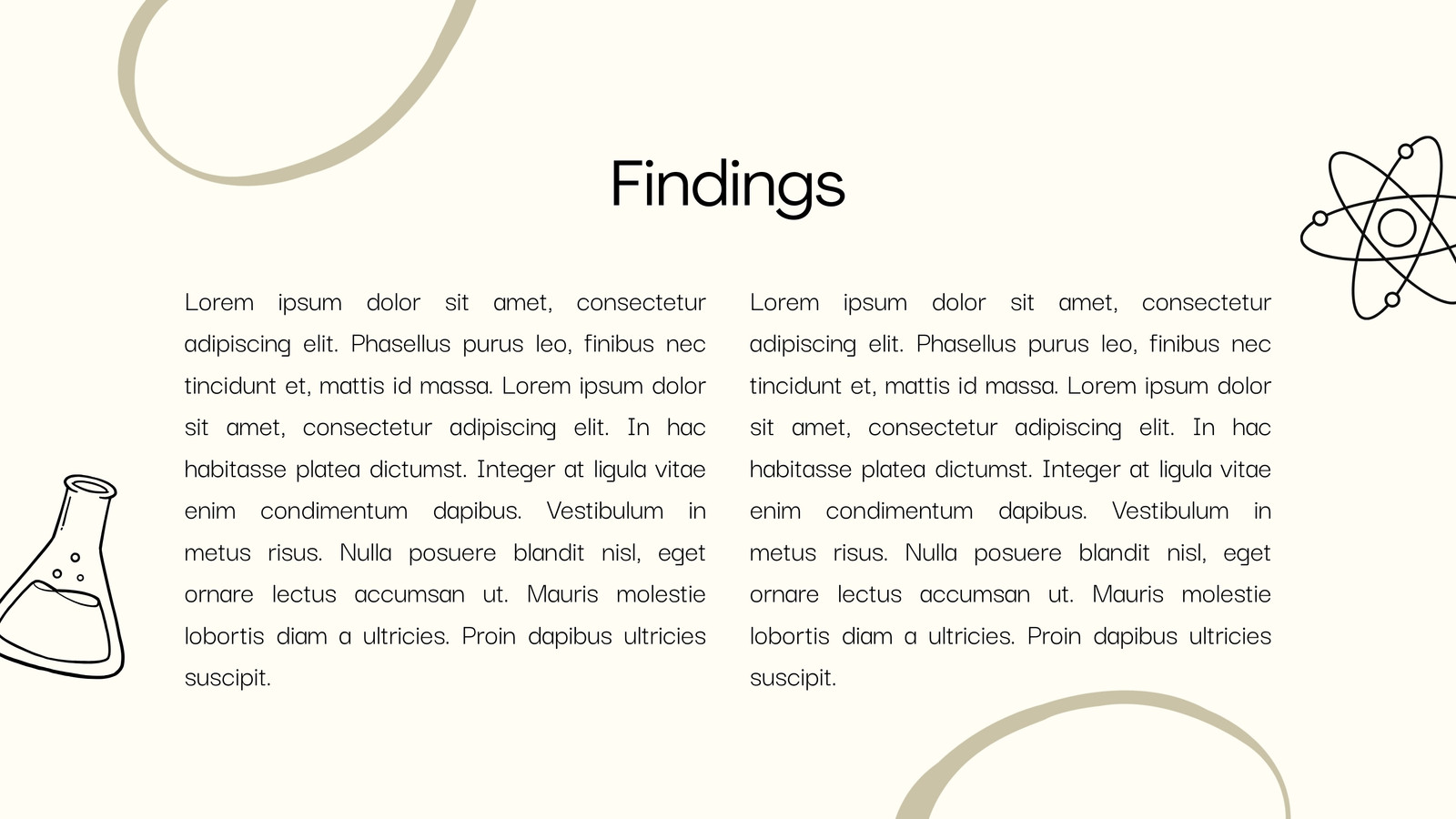 Findings

Lorem ipsum dolor sit amet, consectetur adipiscing elit. Phasellus purus leo, finibus nec tincidunt et, mattis id massa. Lorem ipsum dolor sit amet, consectetur adipiscing elit. In hac habitasse platea dictumst. Integer at ligula vitae enim condimentum dapibus. Vestibulum in metus risus. Nulla posuere blandit nisl, eget ornare lectus accumsan ut. Mauris molestie lobortis diam a ultricies. Proin dapibus ultricies suscipit.

Lorem ipsum dolor sit amet, consectetur adipiscing elit. Phasellus purus leo, finibus nec tincidunt et, mattis id massa. Lorem ipsum dolor sit amet, consectetur adipiscing elit. In hac habitasse platea dictumst. Integer at ligula vitae enim condimentum dapibus. Vestibulum in metus risus. Nulla posuere blandit nisl, eget ornare lectus accumsan ut. Mauris molestie lobortis diam a ultricies. Proin dapibus ultricies suscipit.